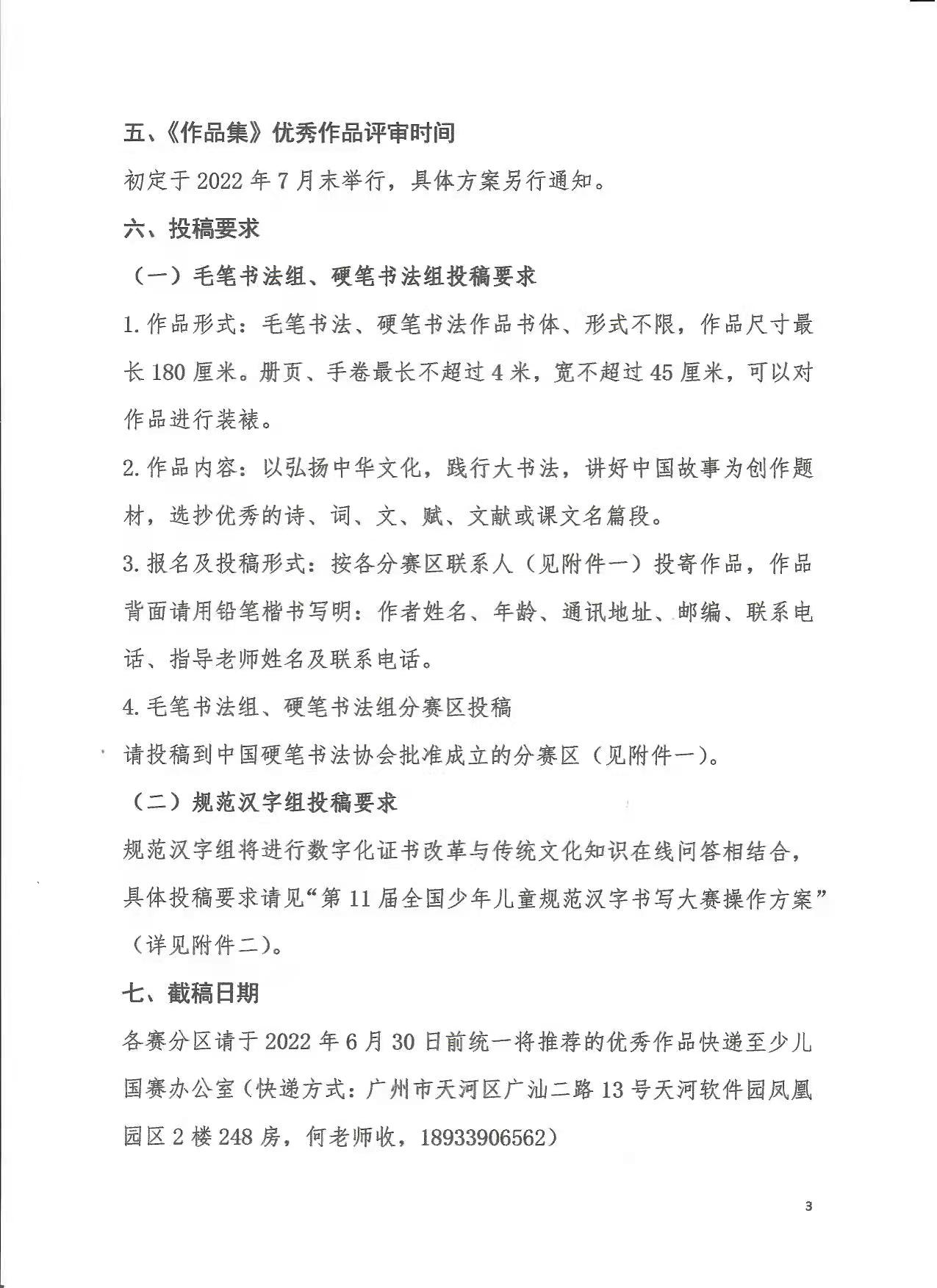 五、《作品集》优秀作品评审时间

初定于 2022 年 7 月末举行，具体方案另行通知。

六、投稿要求

（一）毛笔书法组、硬笔书法组投稿要求

1. 作品形式：毛笔书法、硬笔书法作品书体、形式不限，作品尺寸最长 180 厘米。册页、手卷最长不超过 4 米，宽不超过 45 厘米，可以对作品进行装裱。

2. 作品内容：以弘扬中华文化，践行大书法，讲好中国故事为创作题材，选抄优秀的诗、词、文、赋、文献或课文名篇段。

3. 报名及投稿形式：按各分赛区联系人（见附件一）投寄作品，作品背面请用铅笔楷书写明：作者姓名、年龄、通讯地址、邮编、联系电话、指导老师姓名及联系电话。

4. 毛笔书法组、硬笔书法组分赛区投稿

请投稿到中国硬笔书法协会批准成立的分赛区（见附件一）。

（二）规范汉字组投稿要求

规范汉字组将进行数字化证书改革与传统文化知识在线问答相结合，具体投稿要求请见“第 11 届全国少年儿童规范汉字书写大赛操作方案”（详见附件二）。

七、截稿日期

各赛分区请于 2022 年 6 月 30 日前统一将推荐的优秀作品快递至少儿国赛办公室（快递方式：广州市天河区广汕二路 13 号天河软件园凤凰园区 2 楼 248 房，何老师收，18933906562）

3